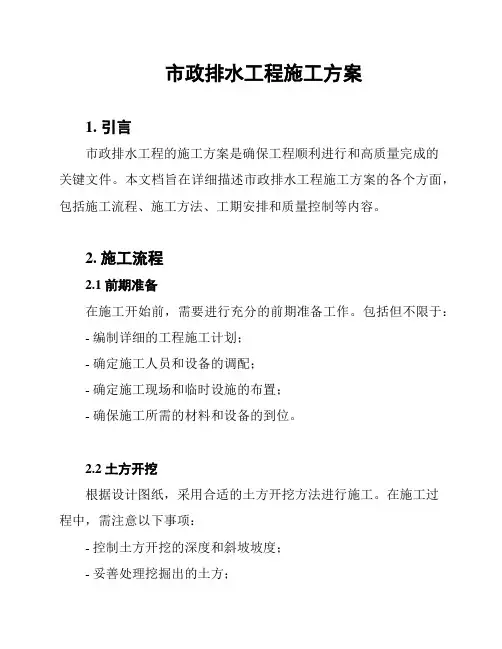 市政排水工程施工方案

1. 引言

市政排水工程的施工方案是确保工程顺利进行和高质量完成的关键文件。本文档旨在详细描述市政排水工程施工方案的各个方面，包括施工流程、施工方法、工期安排和质量控制等内容。

2. 施工流程

2.1 前期准备

在施工开始前，需要进行充分的前期准备工作。包括但不限于：

- 编制详细的工程施工计划；

- 确定施工人员和设备的调配；

- 确定施工现场和临时设施的布置；

- 确保施工所需的材料和设备的到位。

2.2 土方开挖

根据设计图纸，采用合适的土方开挖方法进行施工。在施工过程中，需注意以下事项：

- 控制土方开挖的深度和斜坡坡度；

- 妥善处理挖掘出的土方；